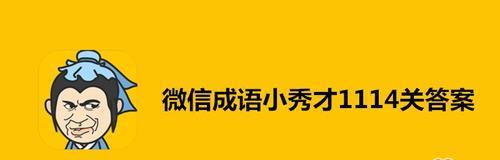 微信成语小秀才1114关答案